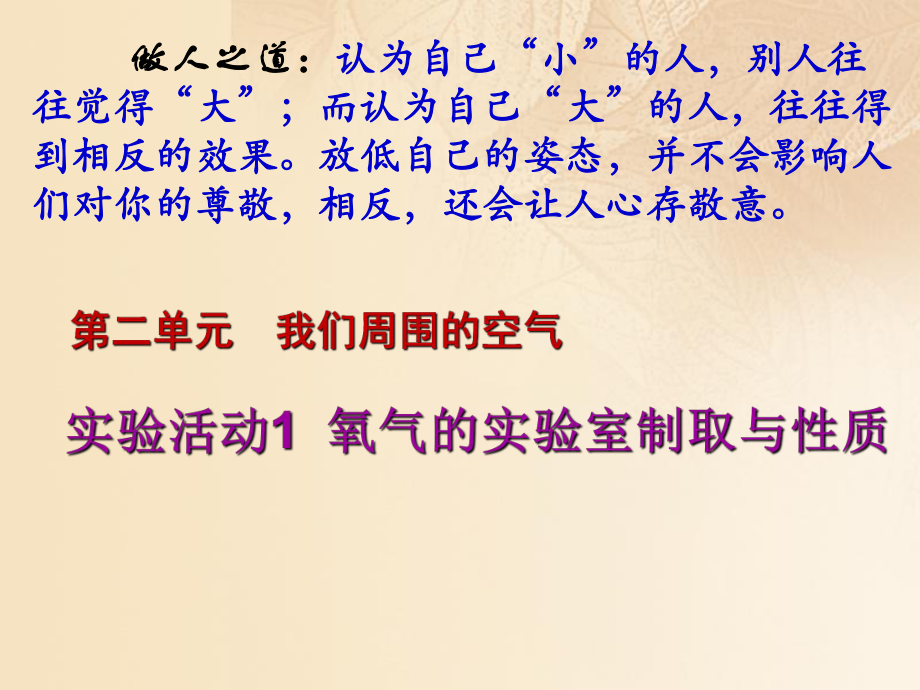 做人之道：认为自己“小”的人，别人往往觉得“大”；而认为自己“大”的人，往往得到相反的效果。放低自己的姿态，并不会影响人们对你的尊敬，相反，还会让人心存敬意。

第二单元　我们周围的空气

实验活动1  氧气的实验室制取与性质